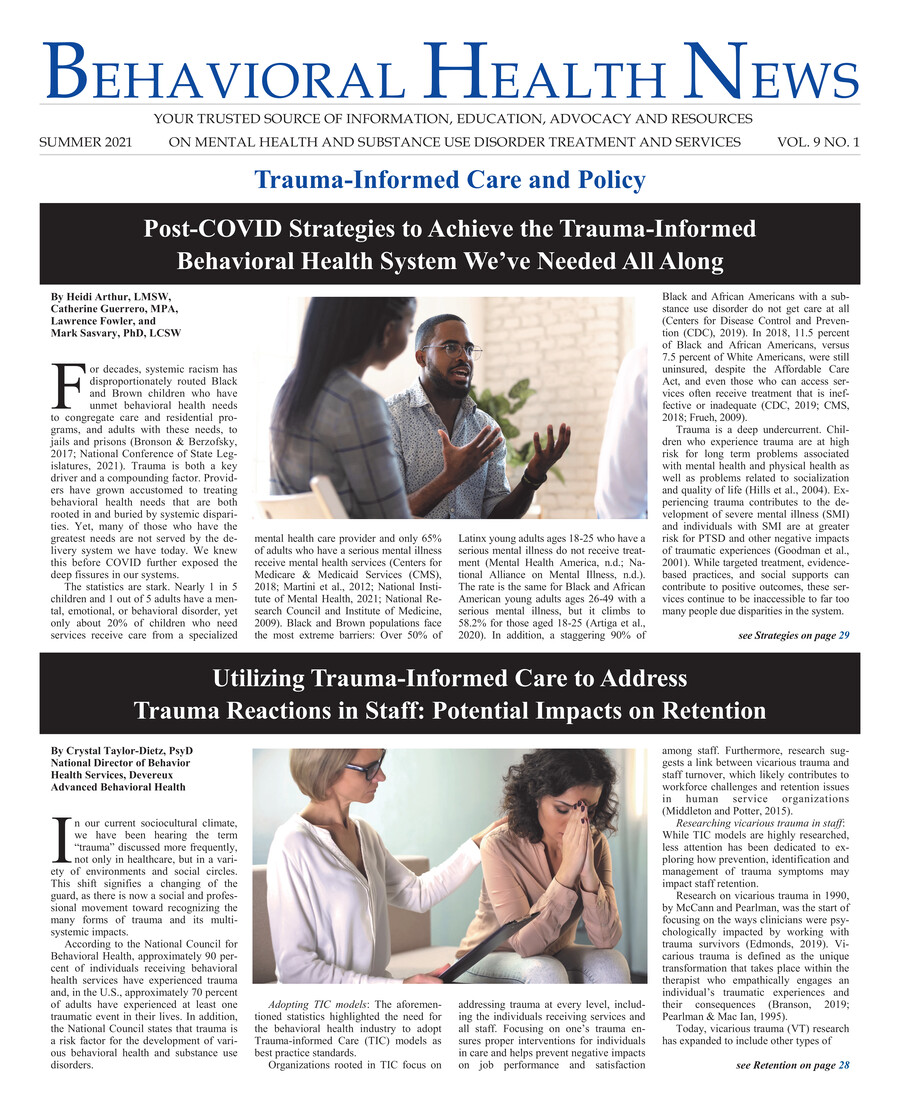 BEHAVIORAL HEALTH NEWS

YOUR TRUSTED SOURCE OF INFORMATION, EDUCATION, ADVOCACY AND RESOURCES

SUMMER 2021 ON MENTAL HEALTH AND SUBSTANCE USE DISORDER TREATMENT AND SERVICES VOL. 9 NO. 1

Trauma-Informed Care and Policy

Post-COVID Strategies to Achieve the Trauma-Informed Behavioral Health System We've Needed All Along

By Heidi Arthur, LMSW, Catherine Guerrero, MPA, Lawrence Fowler, and Mark Sasvary, PhD, LCSW

For decades, systemic racism has disproportionately routed Black and Brown children who have unmet behavioral health needs to congregate care and residential programs, and adults with these needs, to jails and prisons (Bronson & Berzofsky, 2017; National Conference of State Legislatures, 2021). Trauma is both a key driver and a compounding factor. Providers have grown accustomed to treating behavioral health needs that are both rooted in and buried by systemic disparities. Yet, many of those who have the greatest needs are not served by the delivery system we have today. We knew this before COVID further exposed the deep fissures in our systems.

The statistics are stark. Nearly 1 in 5 children and 1 out of 5 adults have a mental, emotional, or behavioral disorder, yet only about 20% of children who need services receive care from a specialized mental health care provider and only 65% of adults who have a serious mental illness receive mental health services (Centers for Medicare & Medicaid Services (CMS), 2018; Martini et al., 2012; National Institute of Mental Health, 2021; National Research Council and Institute of Medicine, 2009). Black and Brown populations face the most extreme barriers: Over 50% of Latinx young adults ages 18-25 who have a serious mental illness do not receive treatment (Mental Health America, n.d.; National Alliance on Mental Illness, n.d.). The rate is the same for Black and African American young adults ages 26-49 with a serious mental illness, but it climbs to 58.2% for those aged 18-25 (Artiga et al., 2020). In addition, a staggering 90% of Black and African Americans with a substance use disorder do not get care at all (Centers for Disease Control and Prevention (CDC), 2019). In 2018, 11.5 percent of Black and African Americans, versus 7.5 percent of White Americans, were still uninsured, despite the Affordable Care Act, and even those who can access services often receive treatment that is ineffective or inadequate (CDC, 2019; CMS, 2018; Frueh, 2009).

Trauma is a deep undercurrent. Children who experience trauma are at high risk for long term problems associated with mental health and physical health as well as problems related to socialization and quality of life (Hills et al., 2004). Experiencing trauma contributes to the development of severe mental illness (SMI) and individuals with SMI are at greater risk for PTSD and other negative impacts of traumatic experiences (Goodman et al., 2001). While targeted treatment, evidence-based practices, and social supports can contribute to positive outcomes, these services continue to be inaccessible to far too many people due disparities in the system.

see Strategies on page 29

Utilizing Trauma-Informed Care to Address Trauma Reactions in Staff: Potential Impacts on Retention

By Crystal Taylor-Dietz, PsyD National Director of Behavior Health Services, Devereux Advanced Behavioral Health

In our current sociocultural climate, we have been hearing the term "trauma" discussed more frequently, not only in healthcare, but in a variety of environments and social circles. This shift signifies a changing of the guard, as there is now a social and professional movement toward recognizing the many forms of trauma and its multi-systemic impacts.

According to the National Council for Behavioral Health, approximately 90 percent of individuals receiving behavioral health services have experienced trauma and, in the U.S., approximately 70 percent of adults have experienced at least one traumatic event in their lives. In addition, the National Council states that trauma is a risk factor for the development of various behavioral health and substance use disorders.

Adopting TIC models: The aforementioned statistics highlighted the need for the behavioral health industry to adopt Trauma-informed Care (TIC) models as best practice standards.

Organizations rooted in TIC focus on addressing trauma at every level, including the individuals receiving services and all staff. Focusing on one's trauma ensures proper interventions for individuals in care and helps prevent negative impacts on job performance and satisfaction among staff. Furthermore, research suggests a link between vicarious trauma and staff turnover, which likely contributes to workforce challenges and retention issues in human service organizations (Middleton and Potter, 2015).

Researching vicarious trauma in staff: While TIC models are highly researched, less attention has been dedicated to exploring how prevention, identification and management of trauma symptoms may impact staff retention.

Research on vicarious trauma in 1990, by McCann and Pearlman, was the start of focusing on the ways clinicians were psychologically impacted by working with trauma survivors (Edmonds, 2019). Vicarious trauma is defined as the unique transformation that takes place within the therapist who empathically engages an individual's traumatic experiences and their consequences (Branson, 2019; Pearlman & Mac Ian, 1995).

Today, vicarious trauma (VT) research has expanded to include other types of

see Retention on page 28